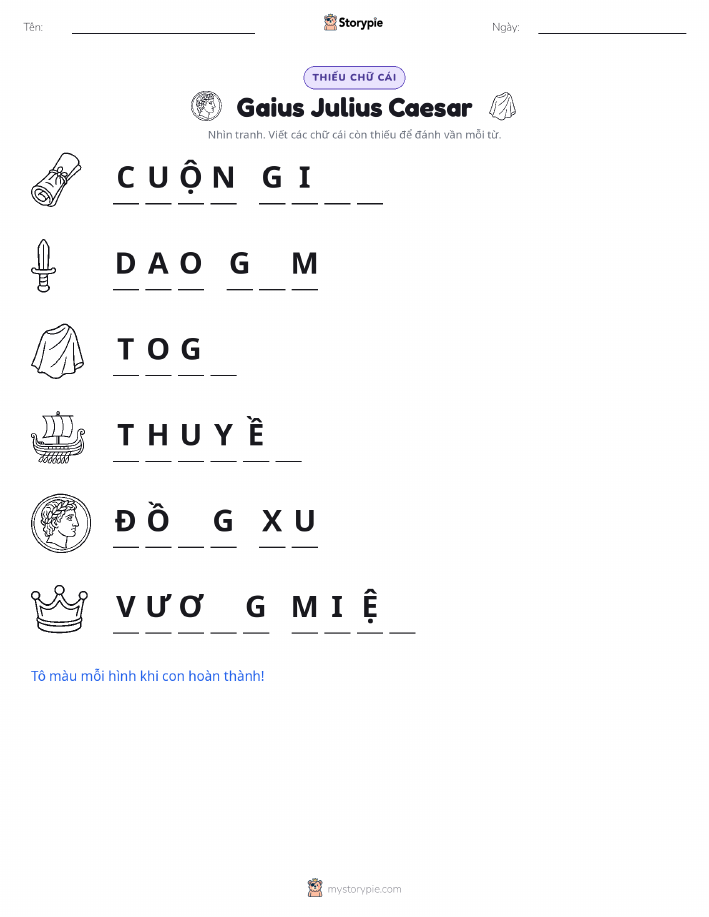 Tên: ____ Storypie Ngày: ____

THIẾU CHỮ CÁI

Gaius Julius Caesar

Nhìn tranh. Viết các chữ cái còn thiếu để đánh vần mỗi từ.

C U Ộ N G I ____ ____

D A O G ____ M

T O G ____

T H U Y Ề ____

Đ Ồ ____ G X U

V Ư Ơ ____ G M I Ệ ____

Tô màu mỗi hình khi con hoàn thành!

mystorypie.com